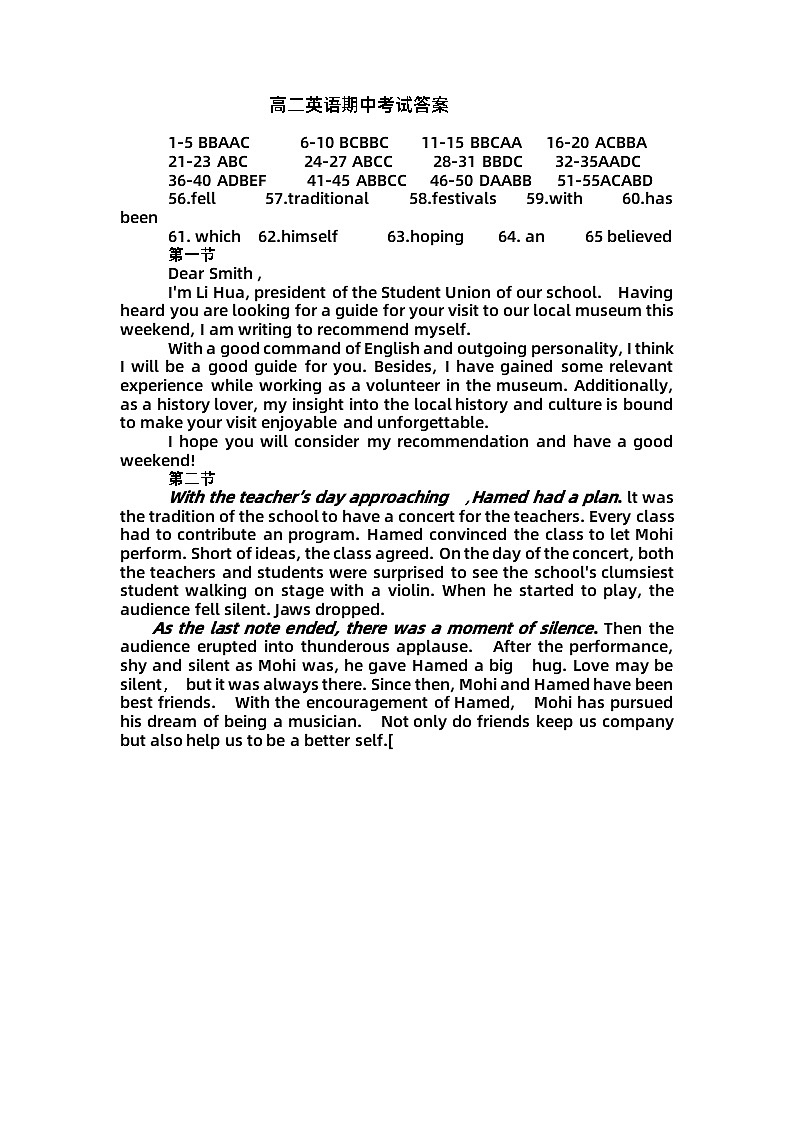 高二英语期中考试答案

1-5 BBAAC 6-10 BCBBC 11-15 BBCAA 16-20 ACBBA
21-23 ABC 24-27 ABCC 28-31 BBDC 32-35AADC
36-40 ADBEF 41-45 ABBCC 46-50 DAABB 51-55ACABD
56.fell 57.traditional 58.festivals 59.with 60.has been
61. which 62.himself 63.hoping 64. an 65 believed

第一节
Dear Smith ,
I'm Li Hua, president of the Student Union of our school. Having heard you are looking for a guide for your visit to our local museum this weekend, I am writing to recommend myself.

With a good command of English and outgoing personality, I think I will be a good guide for you. Besides, I have gained some relevant experience while working as a volunteer in the museum. Additionally, as a history lover, my insight into the local history and culture is bound to make your visit enjoyable and unforgettable.

I hope you will consider my recommendation and have a good weekend!

第二节
With the teacher's day approaching ,Hamed had a plan. It was the tradition of the school to have a concert for the teachers. Every class had to contribute an program. Hamed convinced the class to let Mohi perform. Short of ideas, the class agreed. On the day of the concert, both the teachers and students were surprised to see the school's clumsiest student walking on stage with a violin. When he started to play, the audience fell silent. Jaws dropped.

As the last note ended, there was a moment of silence. Then the audience erupted into thunderous applause. After the performance, shy and silent as Mohi was, he gave Hamed a big hug. Love may be silent, but it was always there. Since then, Mohi and Hamed have been best friends. With the encouragement of Hamed, Mohi has pursued his dream of being a musician. Not only do friends keep us company but also help us to be a better self.[